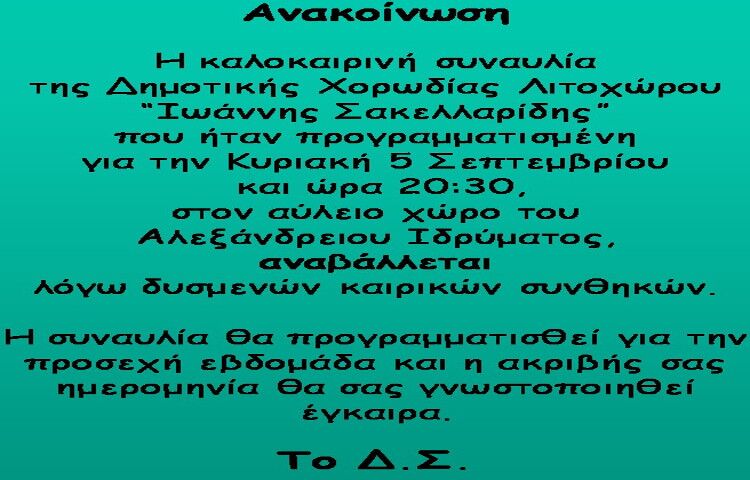 Ανακοίνωση

Η καλοκαιρινή συναυλία της Δημοτικής Χορωδίας Λιτοχώρου "Ιωάννης Σακελλαρίδης" που ήταν προγραμματισμένη για την Κυριακή 5 Σεπτεμβρίου και ώρα 20:30, στον αύλειο χώρο του Αλεξάνδρειου Ιδρύματος, αναβάλλεται λόγω δυσμενών καιρικών συνθηκών.

Η συναυλία θα προγραμματισθεί για την προσεχή εβδομάδα και η ακριβής σας ημερομηνία θα σας γνωστοποιηθεί έγκαιρα.

Το Δ.Σ.